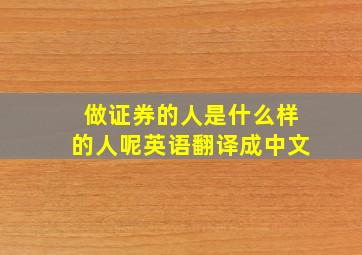 做证券的人是什么样的人呢英语翻译成中文